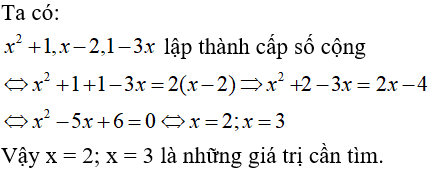 Ta có:

$x^2+1, x-2, 1-3x$ lập thành cấp số cộng

$\Leftrightarrow x^2+1+1-3x=2(x-2) \Rightarrow x^2+2-3x=2x-4$

$\Leftrightarrow x^2-5x+6=0 \Leftrightarrow x=2; x=3$

Vậy x = 2; x = 3 là những giá trị cần tìm.